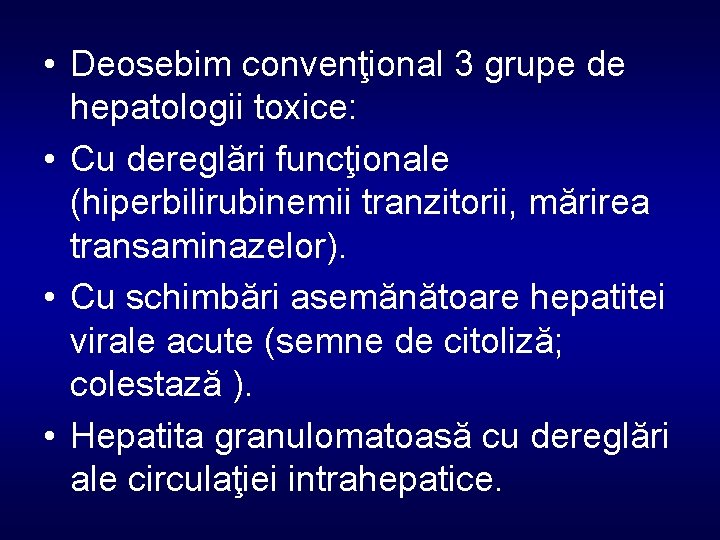 • Deosebim convenţional 3 grupe de hepatologii toxice:

• Cu dereglări funcţionale (hiperbilirubinemii tranzitorii, mărirea transaminazelor).

• Cu schimbări asemănătoare hepatitei virale acute (semne de citoliză; colestază ).

• Hepatita granulomatoasă cu dereglări ale circulaţiei intrahepatice.